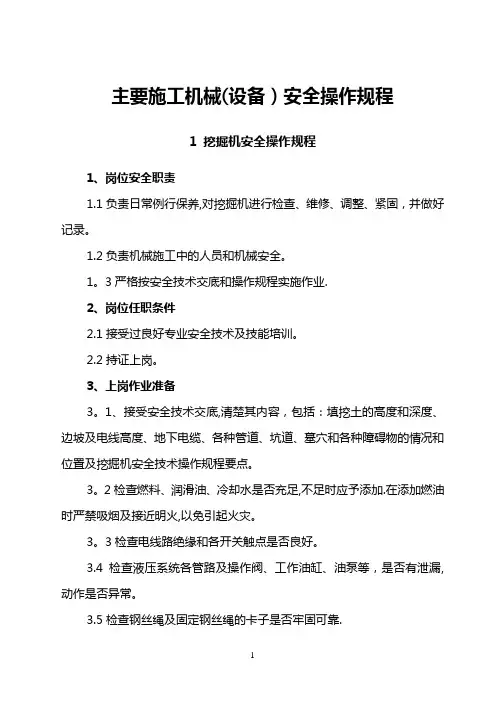 主要施工机械(设备）安全操作规程

1 挖掘机安全操作规程

1、岗位安全职责

1.1 负责日常例行保养,对挖掘机进行检查、维修、调整、紧固，并做好记录。

1.2 负责机械施工中的人员和机械安全。

1。3 严格按安全技术交底和操作规程实施作业.

2、岗位任职条件

2.1 接受过良好专业安全技术及技能培训。

2.2 持证上岗。

3、上岗作业准备

3。1、接受安全技术交底,清楚其内容，包括：填挖土的高度和深度、边坡及电线高度、地下电缆、各种管道、坑道、墓穴和各种障碍物的情况和位置及挖掘机安全技术操作规程要点。

3。2 检查燃料、润滑油、冷却水是否充足,不足时应予添加.在添加燃油时严禁吸烟及接近明火,以免引起火灾。

3。3 检查电线路绝缘和各开关触点是否良好。

3.4 检查液压系统各管路及操作阀、工作油缸、油泵等，是否有泄漏,动作是否异常。

3.5 检查钢丝绳及固定钢丝绳的卡子是否牢固可靠.

1